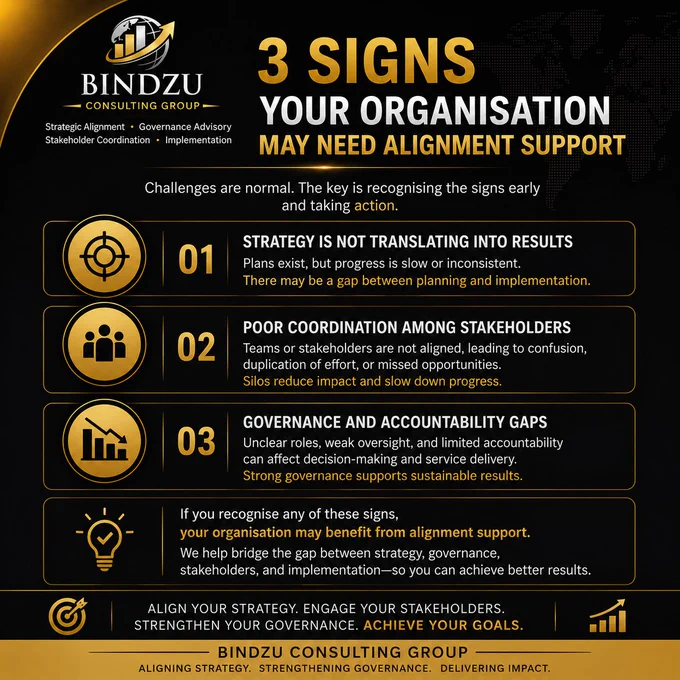 BINDZU
CONSULTING GROUP
Strategic Alignment • Governance Advisory
Stakeholder Coordination • Implementation

3 SIGNS
YOUR ORGANISATION
MAY NEED ALIGNMENT SUPPORT

Challenges are normal. The key is recognising the signs early and taking action.

01
STRATEGY IS NOT TRANSLATING INTO RESULTS
Plans exist, but progress is slow or inconsistent.
There may be a gap between planning and implementation.

02
POOR COORDINATION AMONG STAKEHOLDERS
Teams or stakeholders are not aligned, leading to confusion, duplication of effort, or missed opportunities.
Silos reduce impact and slow down progress.

03
GOVERNANCE AND ACCOUNTABILITY GAPS
Unclear roles, weak oversight, and limited accountability can affect decision-making and service delivery.
Strong governance supports sustainable results.

If you recognise any of these signs,
your organisation may benefit from alignment support.
We help bridge the gap between strategy, governance, stakeholders, and implementation—so you can achieve better results.

ALIGN YOUR STRATEGY. ENGAGE YOUR STAKEHOLDERS.
STRENGTHEN YOUR GOVERNANCE. ACHIEVE YOUR GOALS.

BINDZU CONSULTING GROUP
ALIGNING STRATEGY. STRENGTHENING GOVERNANCE. DELIVERING IMPACT.